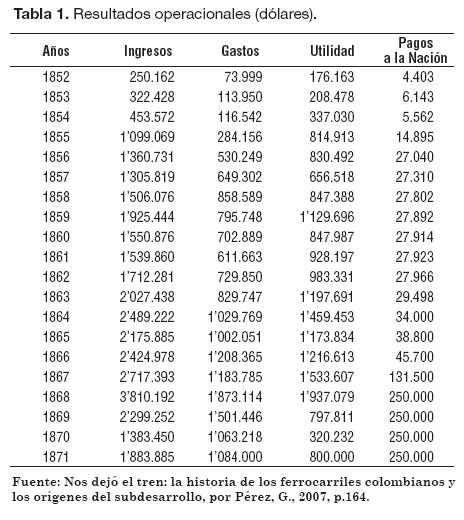 **Tabla 1.** Resultados operacionales (dólares).

| Años | Ingresos | Gastos | Utilidad | Pagos a la Nación |
|---|---|---|---|---|
| 1852 | 250.162 | 73.999 | 176.163 | 4.403 |
| 1853 | 322.428 | 113.950 | 208.478 | 6.143 |
| 1854 | 453.572 | 116.542 | 337.030 | 5.562 |
| 1855 | 1'099.069 | 284.156 | 814.913 | 14.895 |
| 1856 | 1'360.731 | 530.249 | 830.492 | 27.040 |
| 1857 | 1'305.819 | 649.302 | 656.518 | 27.310 |
| 1858 | 1'506.076 | 858.589 | 847.388 | 27.802 |
| 1859 | 1'925.444 | 795.748 | 1'129.696 | 27.892 |
| 1860 | 1'550.876 | 702.889 | 847.987 | 27.914 |
| 1861 | 1'539.860 | 611.663 | 928.197 | 27.923 |
| 1862 | 1'712.281 | 729.850 | 983.331 | 27.966 |
| 1863 | 2'027.438 | 829.747 | 1'197.691 | 29.498 |
| 1864 | 2'489.222 | 1'029.769 | 1'459.453 | 34.000 |
| 1865 | 2'175.885 | 1'002.051 | 1'173.834 | 38.800 |
| 1866 | 2'424.978 | 1'208.365 | 1'216.613 | 45.700 |
| 1867 | 2'717.393 | 1'183.785 | 1'533.607 | 131.500 |
| 1868 | 3'810.192 | 1'873.114 | 1'937.079 | 250.000 |
| 1869 | 2'299.252 | 1'501.446 | 797.811 | 250.000 |
| 1870 | 1'383.450 | 1'063.218 | 320.232 | 250.000 |
| 1871 | 1'883.885 | 1'084.000 | 800.000 | 250.000 |

Fuente: Nos dejó el tren: la historia de los ferrocarriles colombianos y los orígenes del subdesarrollo, por Pérez, G., 2007, p.164.